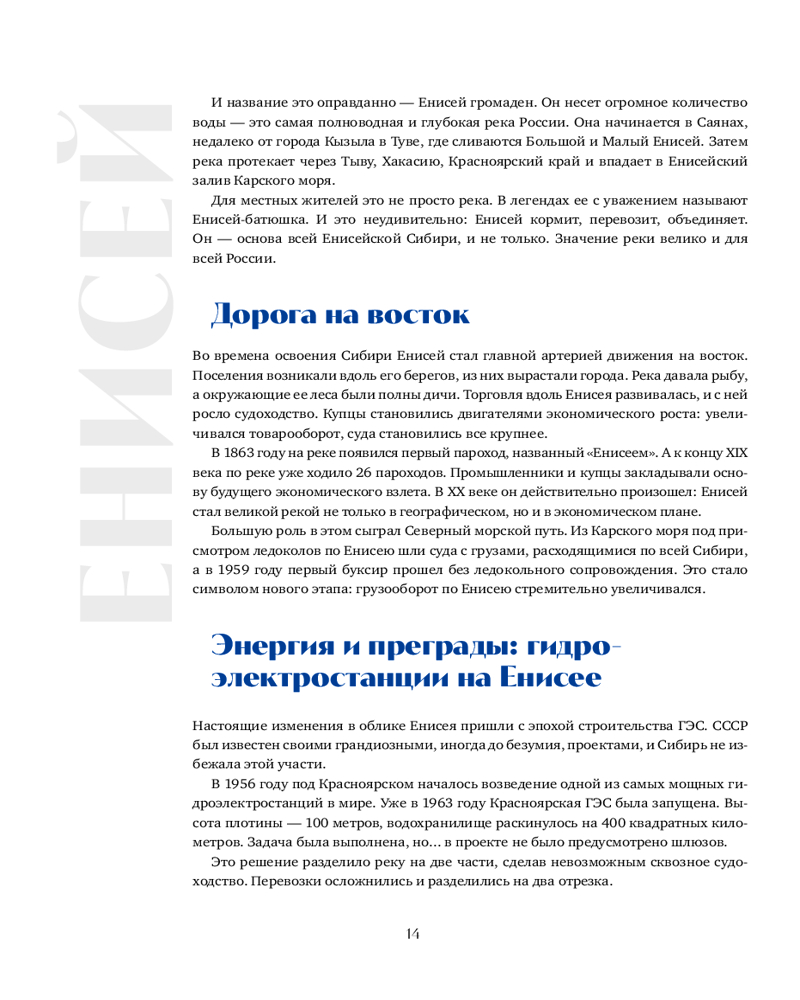 ЕНИСЕЙ

И название это оправданно — Енисей громаден. Он несет огромное количество воды — это самая полноводная и глубокая река России. Она начинается в Саянах, недалеко от города Кызыла в Туве, где сливаются Большой и Малый Енисей. Затем река протекает через Тыву, Хакасию, Красноярский край и впадает в Енисейский залив Карского моря.

Для местных жителей это не просто река. В легендах ее с уважением называют Енисей-батюшка. И это неудивительно: Енисей кормит, перевозит, объединяет. Он — основа всей Енисейской Сибири, и не только. Значение реки велико и для всей России.

Дорога на восток

Во времена освоения Сибири Енисей стал главной артерией движения на восток. Поселения возникали вдоль его берегов, из них вырастали города. Река давала рыбу, а окружающие ее леса были полны дичи. Торговля вдоль Енисея развивалась, и с ней росло судоходство. Купцы становились двигателями экономического роста: увеличивался товарооборот, суда становились все крупнее.

В 1863 году на реке появился первый пароход, названный «Енисеем». А к концу XIX века по реке уже ходило 26 пароходов. Промышленники и купцы закладывали основу будущего экономического взлета. В XX веке он действительно произошел: Енисей стал великой рекой не только в географическом, но и в экономическом плане.

Большую роль в этом сыграл Северный морской путь. Из Карского моря под присмотром ледоколов по Енисею шли суда с грузами, расходящимися по всей Сибири, а в 1959 году первый буксир прошел без ледокольного сопровождения. Это стало символом нового этапа: грузооборот по Енисею стремительно увеличивался.

Энергия и преграды: гидроэлектростанции на Енисее

Настоящие изменения в облике Енисея пришли с эпохой строительства ГЭС. СССР был известен своими грандиозными, иногда до безумия, проектами, и Сибирь не избежала этой участи.

В 1956 году под Красноярском началось возведение одной из самых мощных гидроэлектростанций в мире. Уже в 1963 году Красноярская ГЭС была запущена. Высота плотины — 100 метров, водохранилище раскинулось на 400 квадратных километров. Задача была выполнена, но… в проекте не было предусмотрено шлюзов.

Это решение разделило реку на две части, сделав невозможным сквозное судоходство. Перевозки осложнились и разделились на два отрезка.

14